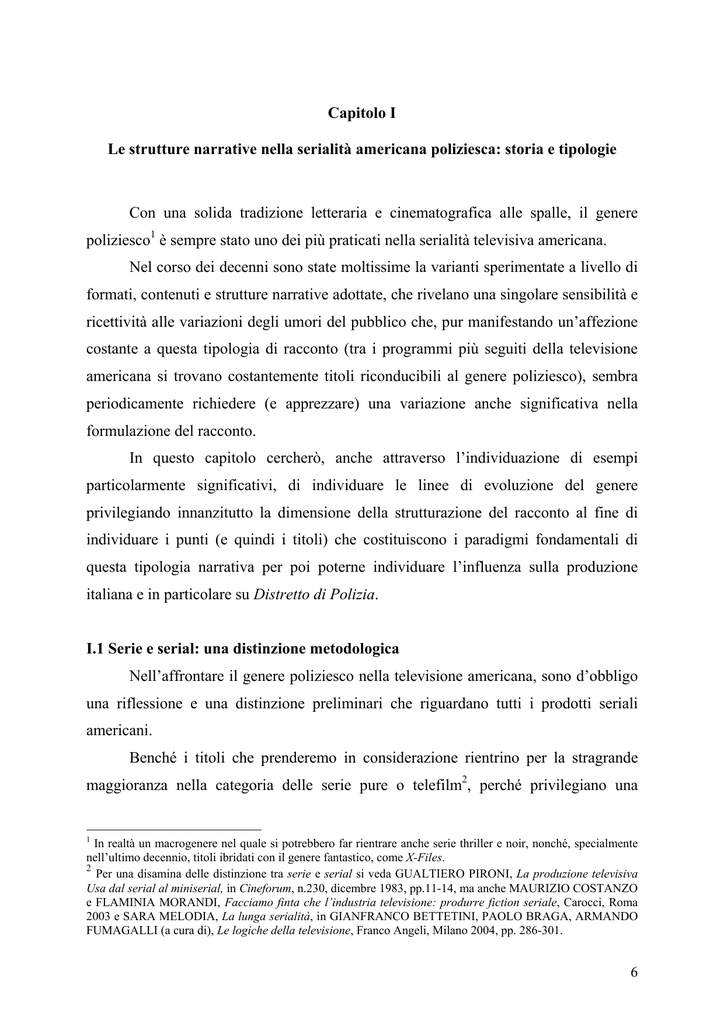 Capitolo I

Le strutture narrative nella serialità americana poliziesca: storia e tipologie

Con una solida tradizione letteraria e cinematografica alle spalle, il genere poliziesco$^1$ è sempre stato uno dei più praticati nella serialità televisiva americana.

Nel corso dei decenni sono state moltissime la varianti sperimentate a livello di formati, contenuti e strutture narrative adottate, che rivelano una singolare sensibilità e ricettività alle variazioni degli umori del pubblico che, pur manifestando un'affezione costante a questa tipologia di racconto (tra i programmi più seguiti della televisione americana si trovano costantemente titoli riconducibili al genere poliziesco), sembra periodicamente richiedere (e apprezzare) una variazione anche significativa nella formulazione del racconto.

In questo capitolo cercherò, anche attraverso l'individuazione di esempi particolarmente significativi, di individuare le linee di evoluzione del genere privilegiando innanzitutto la dimensione della strutturazione del racconto al fine di individuare i punti (e quindi i titoli) che costituiscono i paradigmi fondamentali di questa tipologia narrativa per poi poterne individuare l'influenza sulla produzione italiana e in particolare su Distretto di Polizia.

I.1 Serie e serial: una distinzione metodologica

Nell'affrontare il genere poliziesco nella televisione americana, sono d'obbligo una riflessione e una distinzione preliminari che riguardano tutti i prodotti seriali americani.

Benché i titoli che prenderemo in considerazione rientrino per la stragrande maggioranza nella categoria delle serie pure o telefilm$^2$, perché privilegiano una

$^1$ In realtà un macrogenere nel quale si potrebbero far rientrare anche serie thriller e noir, nonché, specialmente nell'ultimo decennio, titoli ibridati con il genere fantastico, come X-Files.
$^2$ Per una disamina delle distinzione tra serie e serial si veda GUALTIERO PIRONI, La produzione televisiva Usa dal serial al miniserial, in Cineforum, n.230, dicembre 1983, pp.11-14, ma anche MAURIZIO COSTANZO e FLAMINIA MORANDI, Facciamo finta che l'industria televisione: produrre fiction seriale, Carocci, Roma 2003 e SARA MELODIA, La lunga serialità, in GIANFRANCO BETTETINI, PAOLO BRAGA, ARMANDO FUMAGALLI (a cura di), Le logiche della televisione, Franco Angeli, Milano 2004, pp. 286-301.

6